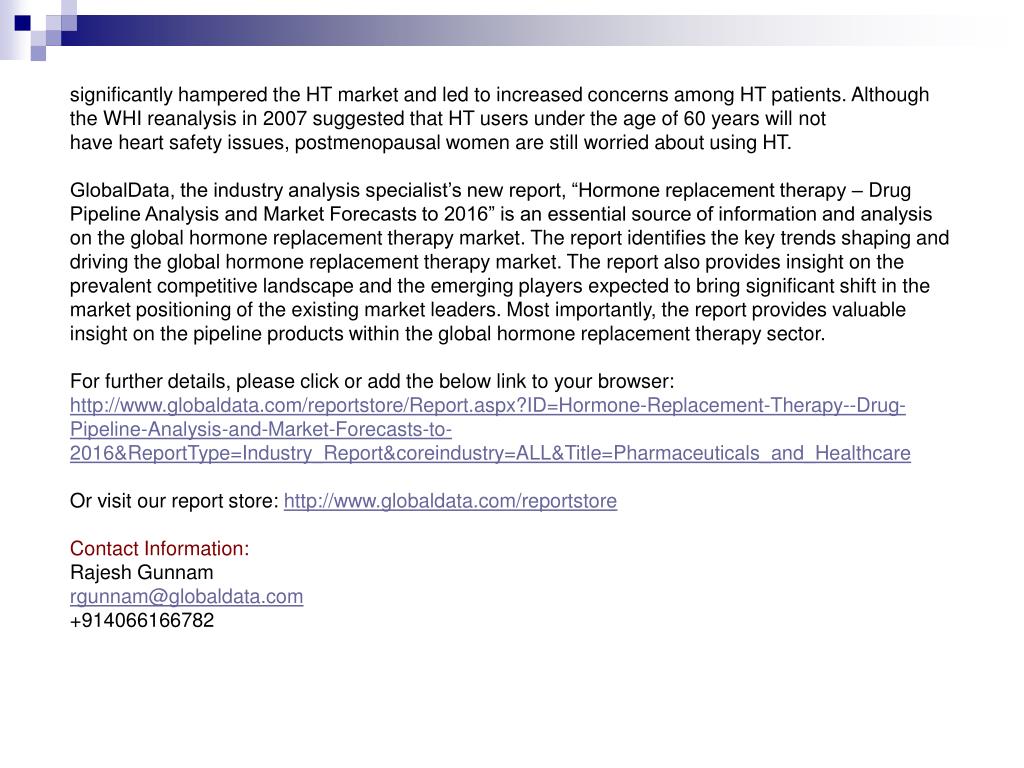 significantly hampered the HT market and led to increased concerns among HT patients. Although the WHI reanalysis in 2007 suggested that HT users under the age of 60 years will not have heart safety issues, postmenopausal women are still worried about using HT.

GlobalData, the industry analysis specialist’s new report, “Hormone replacement therapy – Drug Pipeline Analysis and Market Forecasts to 2016” is an essential source of information and analysis on the global hormone replacement therapy market. The report identifies the key trends shaping and driving the global hormone replacement therapy market. The report also provides insight on the prevalent competitive landscape and the emerging players expected to bring significant shift in the market positioning of the existing market leaders. Most importantly, the report provides valuable insight on the pipeline products within the global hormone replacement therapy sector.

For further details, please click or add the below link to your browser:
http://www.globaldata.com/reportstore/Report.aspx?ID=Hormone-Replacement-Therapy--Drug-Pipeline-Analysis-and-Market-Forecasts-to-2016&ReportType=Industry_Report&coreindustry=ALL&Title=Pharmaceuticals_and_Healthcare

Or visit our report store: http://www.globaldata.com/reportstore

Contact Information:
Rajesh Gunnam
rgunnam@globaldata.com
+914066166782